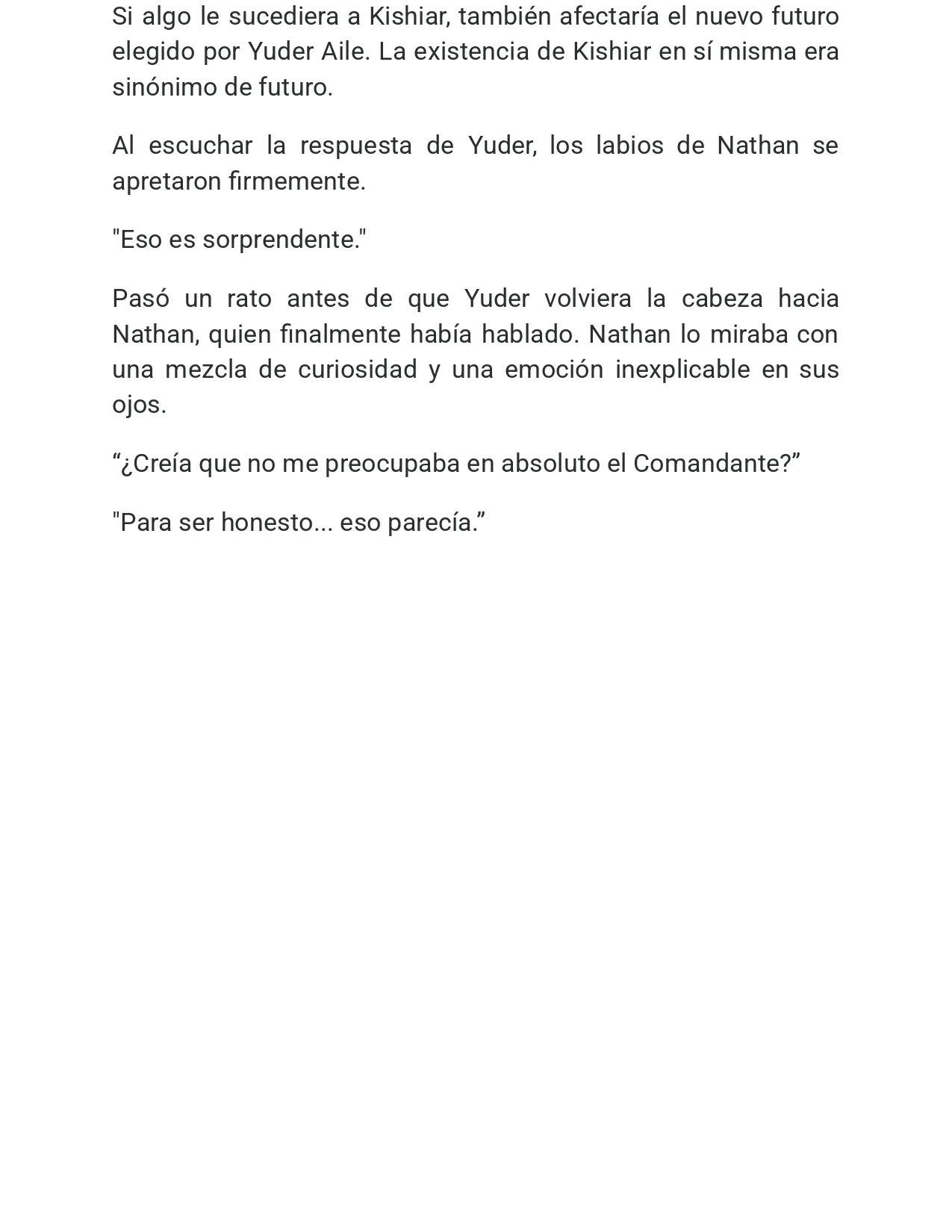 Si algo le sucediera a Kishiar, también afectaría el nuevo futuro elegido por Yuder Aile. La existencia de Kishiar en sí misma era sinónimo de futuro.

Al escuchar la respuesta de Yuder, los labios de Nathan se apretaron firmemente.

"Eso es sorprendente."

Pasó un rato antes de que Yuder volviera la cabeza hacia Nathan, quien finalmente había hablado. Nathan lo miraba con una mezcla de curiosidad y una emoción inexplicable en sus ojos.

"¿Creía que no me preocupaba en absoluto el Comandante?"

"Para ser honesto... eso parecía."